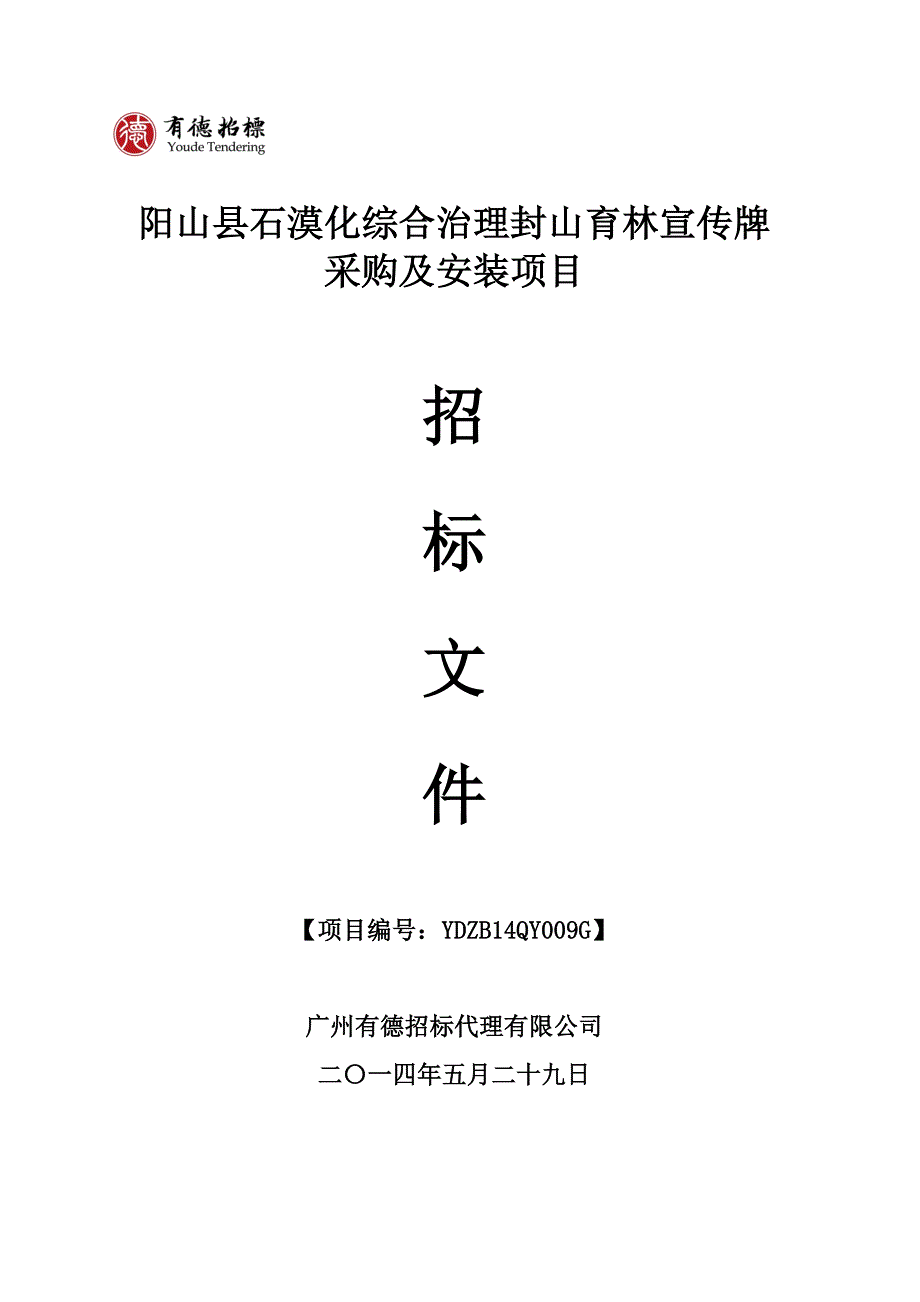 德 有德招標 Youde Tendering

阳山县石漠化综合治理封山育林宣传牌采购及安装项目

招

标

文

件

【项目编号：YDZB14QY009G】

广州有德招标代理有限公司

二〇一四年五月二十九日